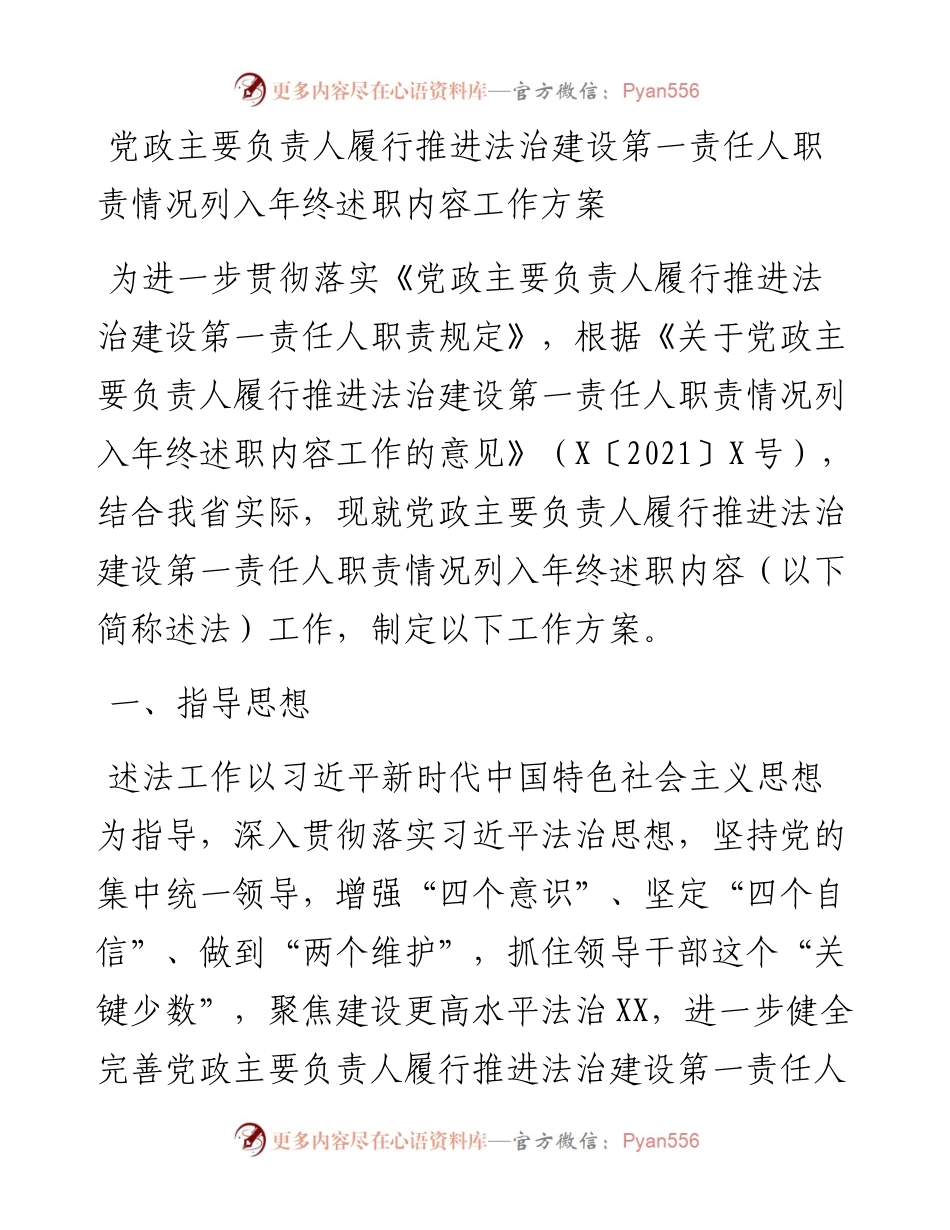 更多内容尽在心语资料库—官方微信：Pyan556

党政主要负责人履行推进法治建设第一责任人职责情况列入年终述职内容工作方案

为进一步贯彻落实《党政主要负责人履行推进法治建设第一责任人职责规定》，根据《关于党政主要负责人履行推进法治建设第一责任人职责情况列入年终述职内容工作的意见》（X〔2021〕X号），结合我省实际，现就党政主要负责人履行推进法治建设第一责任人职责情况列入年终述职内容（以下简称述法）工作，制定以下工作方案。

一、指导思想

述法工作以习近平新时代中国特色社会主义思想为指导，深入贯彻落实习近平法治思想，坚持党的集中统一领导，增强“四个意识”、坚定“四个自信”、做到“两个维护”，抓住领导干部这个“关键少数”，聚焦建设更高水平法治XX，进一步健全完善党政主要负责人履行推进法治建设第一责任人

更多内容尽在心语资料库—官方微信：Pyan556